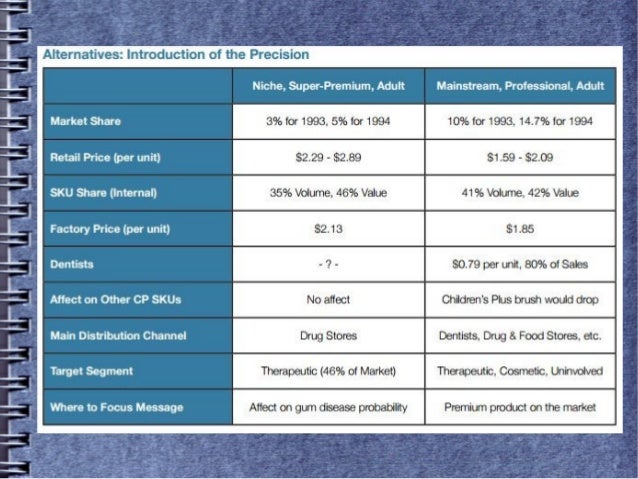 Alternatives: Introduction of the Precision

| | Niche, Super-Premium, Adult | Mainstream, Professional, Adult |
|---|---|---|
| Market Share | 3% for 1993, 5% for 1994 | 10% for 1993, 14.7% for 1994 |
| Retail Price (per unit) | \$2.29 - \$2.89 | \$1.59 - \$2.09 |
| SKU Share (Internal) | 35% Volume, 46% Value | 41% Volume, 42% Value |
| Factory Price (per unit) | \$2.13 | \$1.85 |
| Dentists | - ? - | \$0.79 per unit, 80% of Sales |
| Affect on Other CP SKUs | No affect | Children's Plus brush would drop |
| Main Distribution Channel | Drug Stores | Dentists, Drug & Food Stores, etc. |
| Target Segment | Therapeutic (46% of Market) | Therapeutic, Cosmetic, Uninvolved |
| Where to Focus Message | Affect on gum disease probability | Premium product on the market |